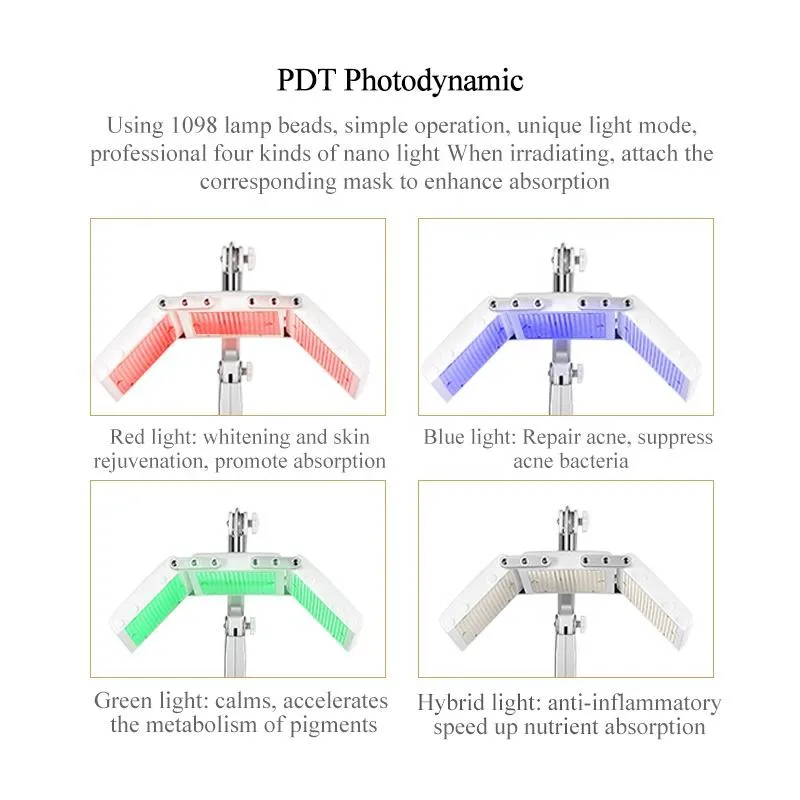 PDT Photodynamic

Using 1098 lamp beads, simple operation, unique light mode, professional four kinds of nano light When irradiating, attach the corresponding mask to enhance absorption

Red light: whitening and skin rejuvenation, promote absorption

Blue light: Repair acne, suppress acne bacteria

Green light: calms, accelerates the metabolism of pigments

Hybrid light: anti-inflammatory speed up nutrient absorption